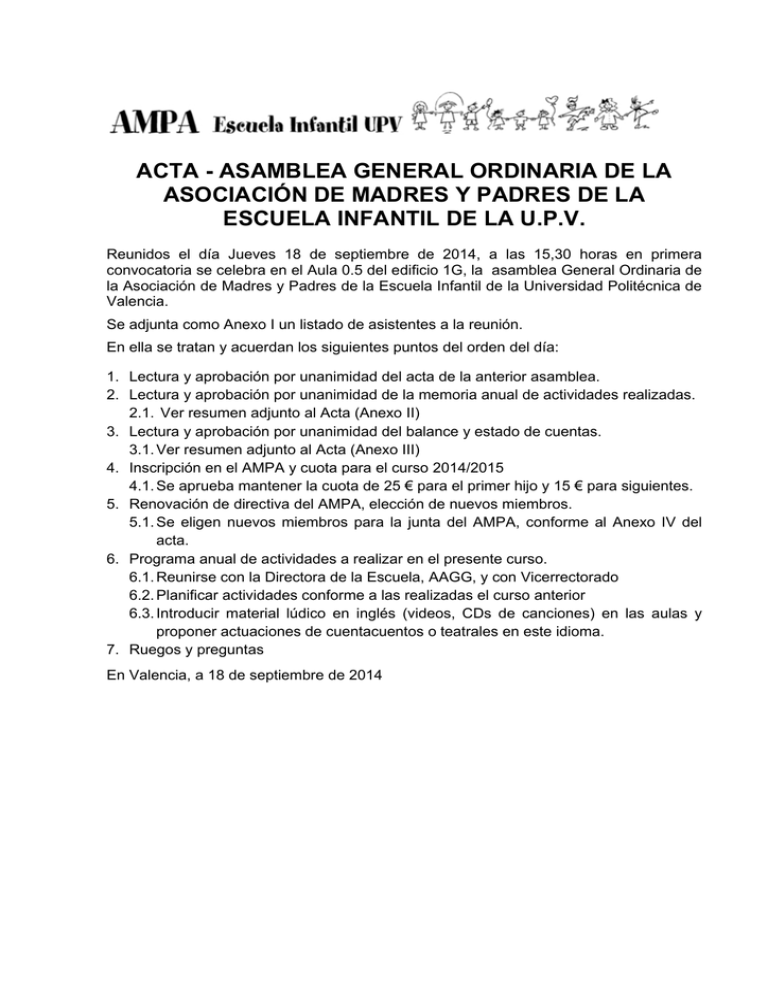 AMPA Escuela Infantil UPV

ACTA - ASAMBLEA GENERAL ORDINARIA DE LA ASOCIACIÓN DE MADRES Y PADRES DE LA ESCUELA INFANTIL DE LA U.P.V.

Reunidos el día Jueves 18 de septiembre de 2014, a las 15,30 horas en primera convocatoria se celebra en el Aula 0.5 del edificio 1G, la asamblea General Ordinaria de la Asociación de Madres y Padres de la Escuela Infantil de la Universidad Politécnica de Valencia.

Se adjunta como Anexo I un listado de asistentes a la reunión.

En ella se tratan y acuerdan los siguientes puntos del orden del día:

1. Lectura y aprobación por unanimidad del acta de la anterior asamblea.
2. Lectura y aprobación por unanimidad de la memoria anual de actividades realizadas.
2.1. Ver resumen adjunto al Acta (Anexo II)
3. Lectura y aprobación por unanimidad del balance y estado de cuentas.
3.1. Ver resumen adjunto al Acta (Anexo III)
4. Inscripción en el AMPA y cuota para el curso 2014/2015
4.1. Se aprueba mantener la cuota de 25 € para el primer hijo y 15 € para siguientes.
5. Renovación de directiva del AMPA, elección de nuevos miembros.
5.1. Se eligen nuevos miembros para la junta del AMPA, conforme al Anexo IV del acta.
6. Programa anual de actividades a realizar en el presente curso.
6.1. Reunirse con la Directora de la Escuela, AAGG, y con Vicerrectorado
6.2. Planificar actividades conforme a las realizadas el curso anterior
6.3. Introducir material lúdico en inglés (videos, CDs de canciones) en las aulas y proponer actuaciones de cuentacuentos o teatrales en este idioma.
7. Ruegos y preguntas

En Valencia, a 18 de septiembre de 2014